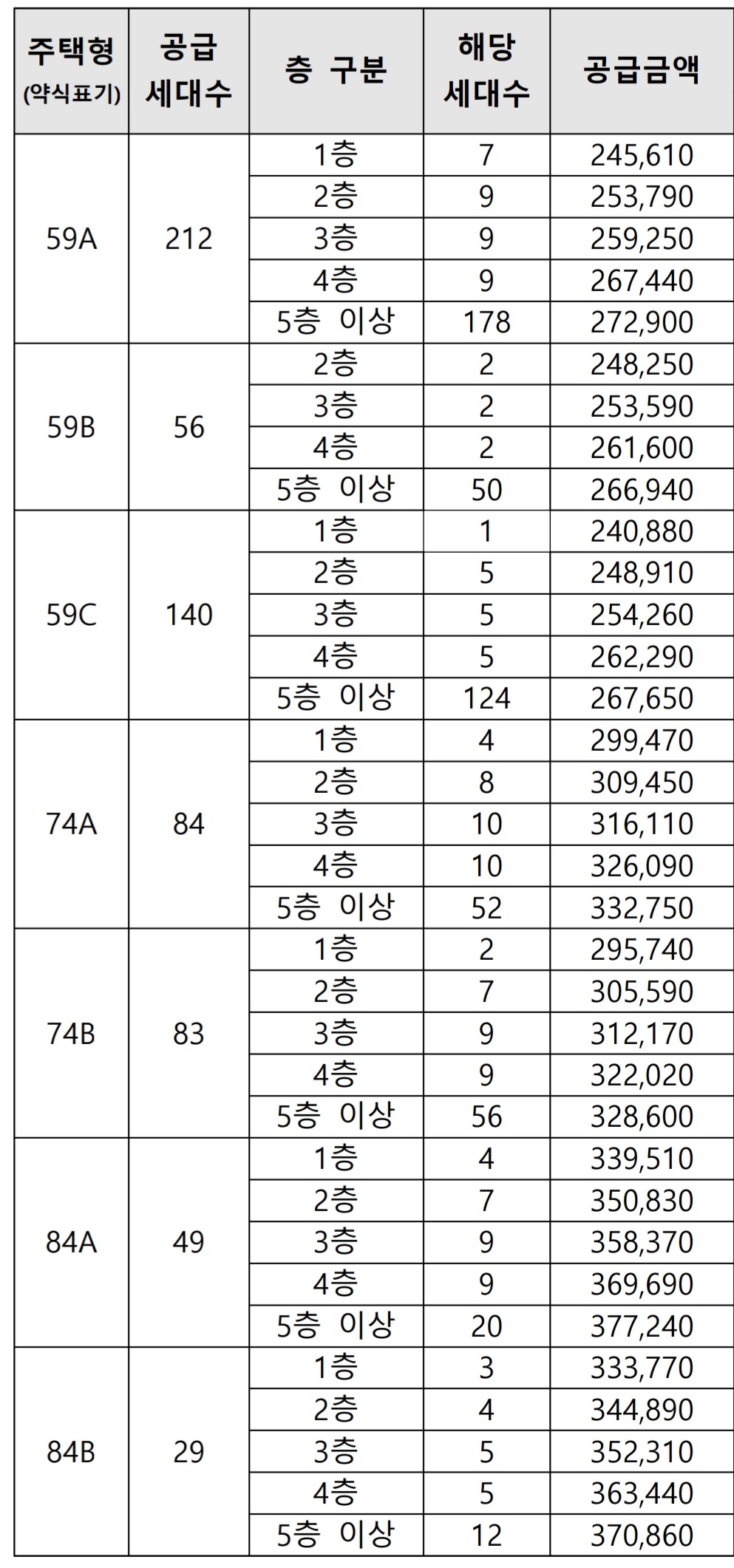 | 주택형 (약식표기) | 공급 세대수 | 층 구분 | 해당 세대수 | 공급금액 |
|---|---|---|---|---|
| 59A | 212 | 1층 | 7 | 245,610 |
| | | 2층 | 9 | 253,790 |
| | | 3층 | 9 | 259,250 |
| | | 4층 | 9 | 267,440 |
| | | 5층 이상 | 178 | 272,900 |
| 59B | 56 | 2층 | 2 | 248,250 |
| | | 3층 | 2 | 253,590 |
| | | 4층 | 2 | 261,600 |
| | | 5층 이상 | 50 | 266,940 |
| 59C | 140 | 1층 | 1 | 240,880 |
| | | 2층 | 5 | 248,910 |
| | | 3층 | 5 | 254,260 |
| | | 4층 | 5 | 262,290 |
| | | 5층 이상 | 124 | 267,650 |
| 74A | 84 | 1층 | 4 | 299,470 |
| | | 2층 | 8 | 309,450 |
| | | 3층 | 10 | 316,110 |
| | | 4층 | 10 | 326,090 |
| | | 5층 이상 | 52 | 332,750 |
| 74B | 83 | 1층 | 2 | 295,740 |
| | | 2층 | 7 | 305,590 |
| | | 3층 | 9 | 312,170 |
| | | 4층 | 9 | 322,020 |
| | | 5층 이상 | 56 | 328,600 |
| 84A | 49 | 1층 | 4 | 339,510 |
| | | 2층 | 7 | 350,830 |
| | | 3층 | 9 | 358,370 |
| | | 4층 | 9 | 369,690 |
| | | 5층 이상 | 20 | 377,240 |
| 84B | 29 | 1층 | 3 | 333,770 |
| | | 2층 | 4 | 344,890 |
| | | 3층 | 5 | 352,310 |
| | | 4층 | 5 | 363,440 |
| | | 5층 이상 | 12 | 370,860 |